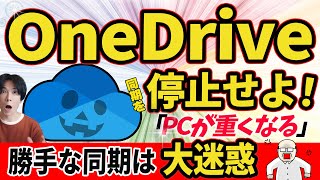 OneDrive
同期を
停止せよ！
「PCが重くなる」
勝手な同期は 大迷惑